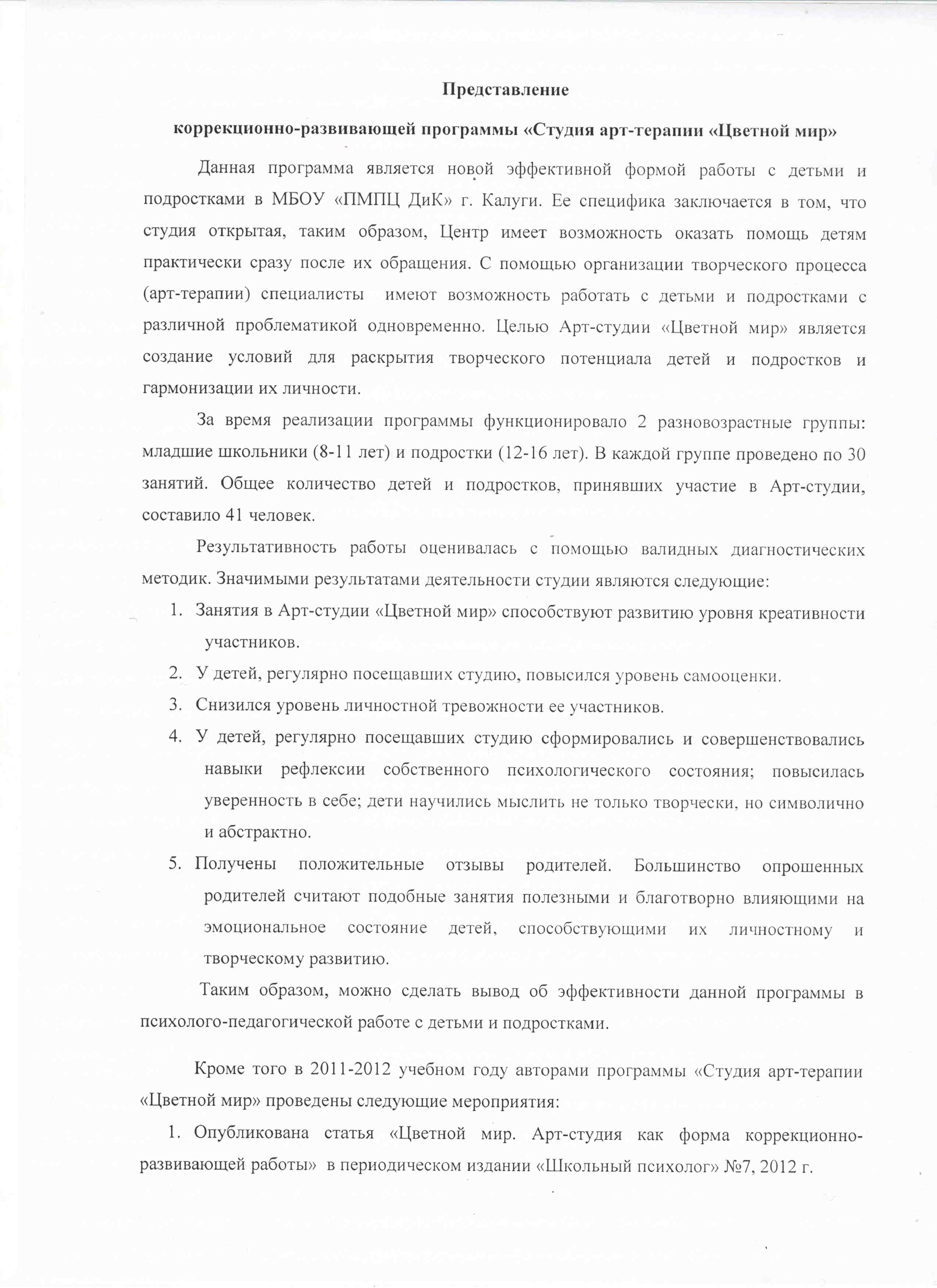 Представление

коррекционно-развивающей программы «Студия арт-терапии «Цветной мир»

Данная программа является новой эффективной формой работы с детьми и подростками в МБОУ «ПМПЦ ДиК» г. Калуги. Ее специфика заключается в том, что студия открытая, таким образом, Центр имеет возможность оказать помощь детям практически сразу после их обращения. С помощью организации творческого процесса (арт-терапии) специалисты имеют возможность работать с детьми и подростками с различной проблематикой одновременно. Целью Арт-студии «Цветной мир» является создание условий для раскрытия творческого потенциала детей и подростков и гармонизации их личности.

За время реализации программы функционировало 2 разновозрастные группы: младшие школьники (8-11 лет) и подростки (12-16 лет). В каждой группе проведено по 30 занятий. Общее количество детей и подростков, принявших участие в Арт-студии, составило 41 человек.

Результативность работы оценивалась с помощью валидных диагностических методик. Значимыми результатами деятельности студии являются следующие:

1. Занятия в Арт-студии «Цветной мир» способствуют развитию уровня креативности участников.
2. У детей, регулярно посещавших студию, повысился уровень самооценки.
3. Снизился уровень личностной тревожности ее участников.
4. У детей, регулярно посещавших студию сформировались и совершенствовались навыки рефлексии собственного психологического состояния; повысилась уверенность в себе; дети научились мыслить не только творчески, но символично и абстрактно.
5. Получены положительные отзывы родителей. Большинство опрошенных родителей считают подобные занятия полезными и благотворно влияющими на эмоциональное состояние детей, способствующими их личностному и творческому развитию.

Таким образом, можно сделать вывод об эффективности данной программы в психолого-педагогической работе с детьми и подростками.

Кроме того в 2011-2012 учебном году авторами программы «Студия арт-терапии «Цветной мир» проведены следующие мероприятия:

1. Опубликована статья «Цветной мир. Арт-студия как форма коррекционно-развивающей работы» в периодическом издании «Школьный психолог» №7, 2012 г.